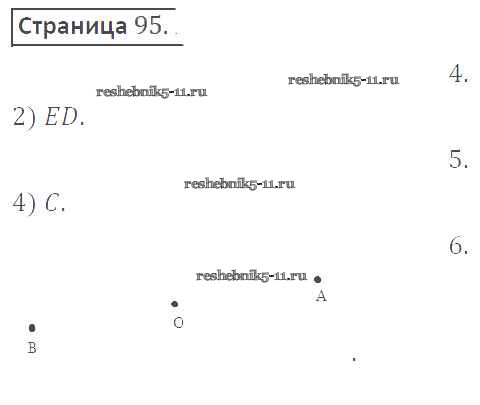 Страница 95.

4.

2) $ED$.

5.

4) $C$.

6.

A

O

B

reshebnik5-11.ru